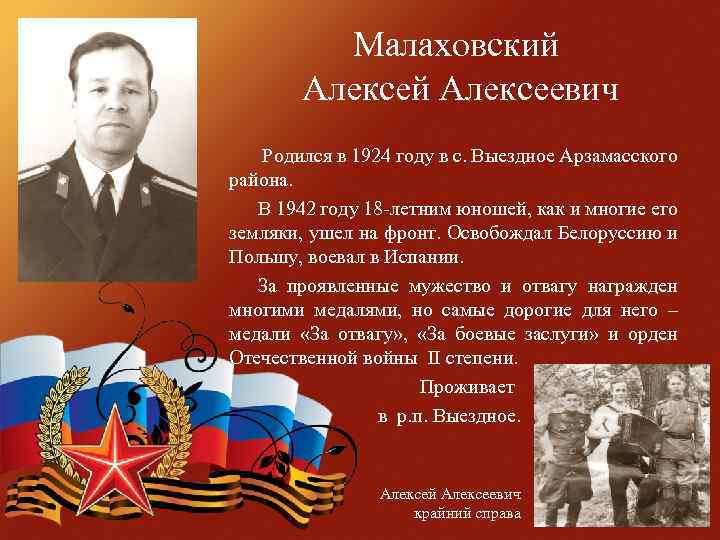 Малаховский
Алексей Алексеевич

Родился в 1924 году в с. Выездное Арзамасского района.

В 1942 году 18-летним юношей, как и многие его земляки, ушел на фронт. Освобождал Белоруссию и Польшу, воевал в Испании.

За проявленные мужество и отвагу награжден многими медалями, но самые дорогие для него – медали «За отвагу», «За боевые заслуги» и орден Отечественной войны II степени.

Проживает
в р.п. Выездное.

Алексей Алексеевич
крайний справа